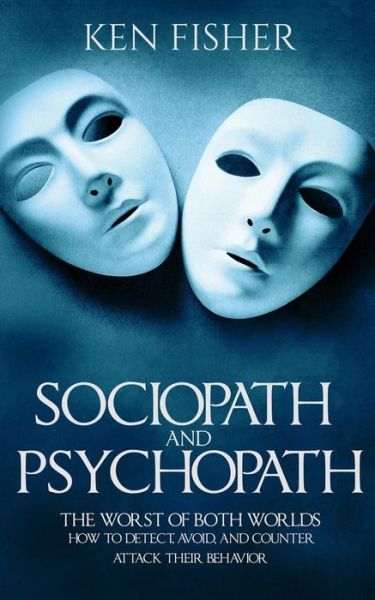 KEN FISHER

SOCIOPATH
AND
PSYCHOPATH

THE WORST OF BOTH WORLDS
HOW TO DETECT, AVOID, AND COUNTER ATTACK THEIR BEHAVIOR